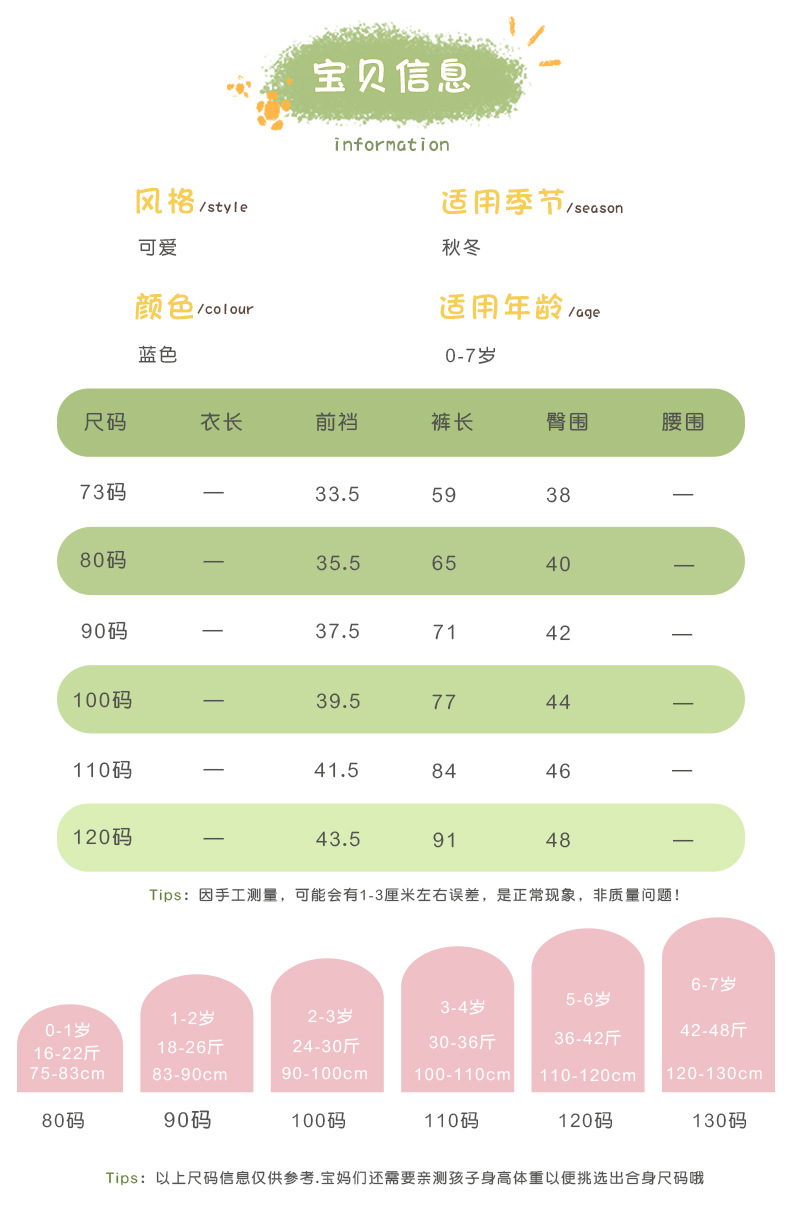 宝贝信息
information

风格/style
可爱

适用季节/season
秋冬

颜色/colour
蓝色

适用年龄/age
0-7岁

| 尺码 | 衣长 | 前裆 | 裤长 | 臀围 | 腰围 |
|---|---|---|---|---|---|
| 73码 | — | 33.5 | 59 | 38 | — |
| 80码 | — | 35.5 | 65 | 40 | — |
| 90码 | — | 37.5 | 71 | 42 | — |
| 100码 | — | 39.5 | 77 | 44 | — |
| 110码 | — | 41.5 | 84 | 46 | — |
| 120码 | — | 43.5 | 91 | 48 | — |

Tips：因手工测量，可能会有1-3厘米左右误差，是正常现象，非质量问题！

0-1岁
16-22斤
75-83cm
80码

1-2岁
18-26斤
83-90cm
90码

2-3岁
24-30斤
90-100cm
100码

3-4岁
30-36斤
100-110cm
110码

5-6岁
36-42斤
110-120cm
120码

6-7岁
42-48斤
120-130cm
130码

Tips：以上尺码信息仅供参考.宝妈们还需要亲测孩子身高体重以便挑选出合身尺码哦